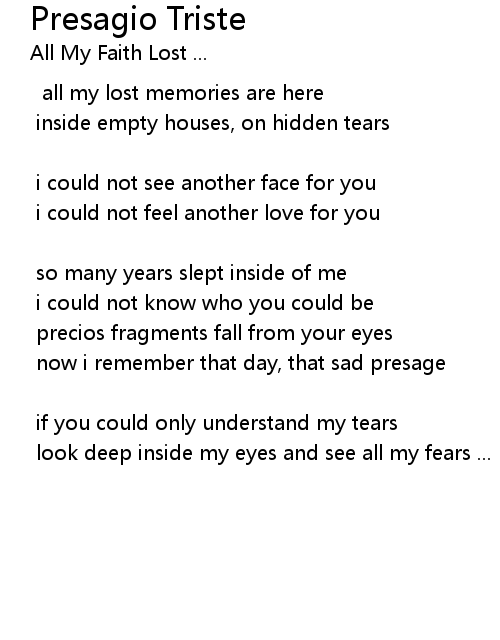 Presagio Triste
All My Faith Lost ...

all my lost memories are here
inside empty houses, on hidden tears

i could not see another face for you
i could not feel another love for you

so many years slept inside of me
i could not know who you could be
precios fragments fall from your eyes
now i remember that day, that sad presage

if you could only understand my tears
look deep inside my eyes and see all my fears ...